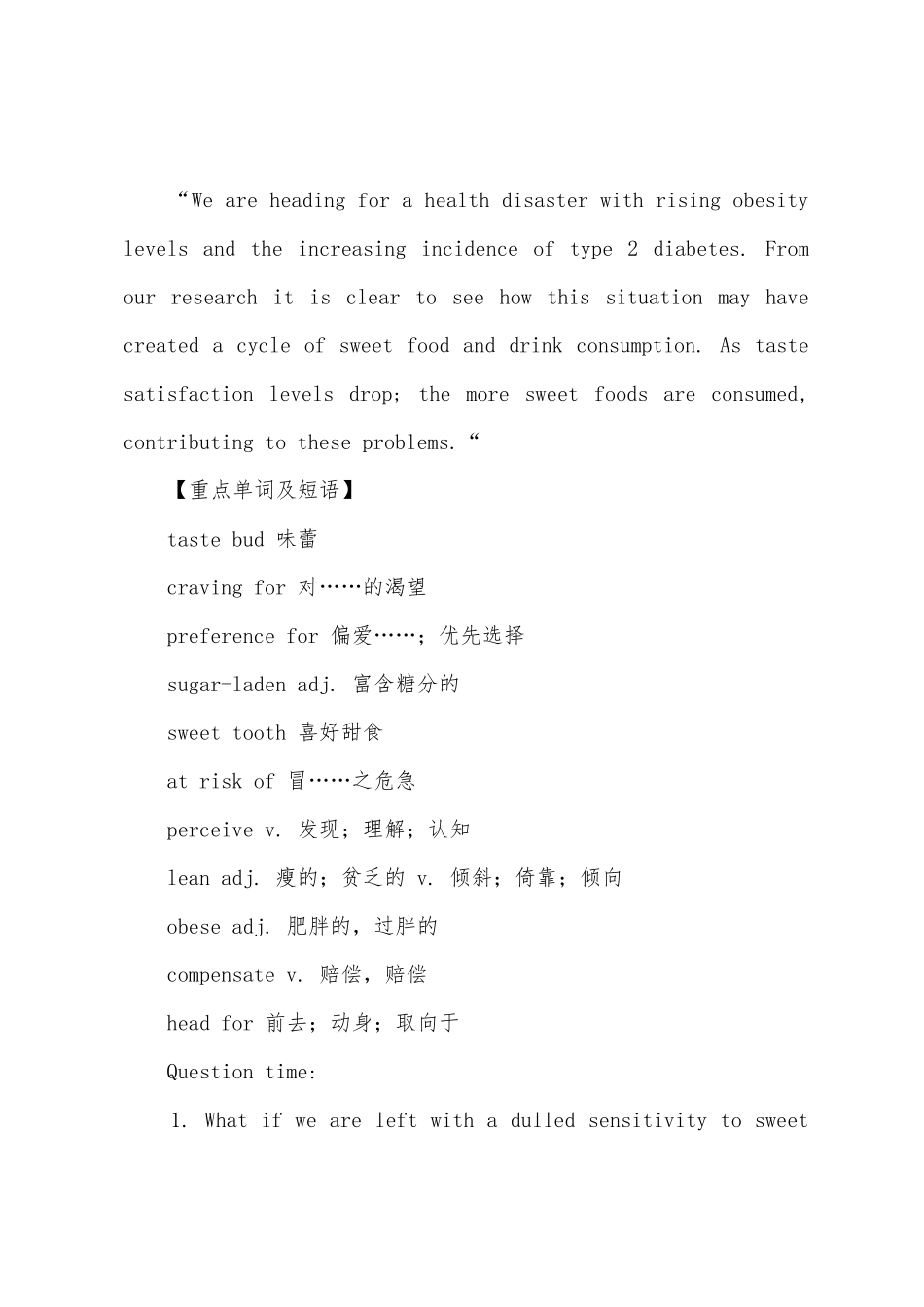 “We are heading for a health disaster with rising obesity levels and the increasing incidence of type 2 diabetes. From our research it is clear to see how this situation may have created a cycle of sweet food and drink consumption. As taste satisfaction levels drop; the more sweet foods are consumed, contributing to these problems.“

【重点单词及短语】

taste bud 味蕾

craving for 对……的渴望

preference for 偏爱……；优先选择

sugar-laden adj. 富含糖分的

sweet tooth 喜好甜食

at risk of 冒……之危急

perceive v. 发现；理解；认知

lean adj. 瘦的；贫乏的 v. 倾斜；倚靠；倾向

obese adj. 肥胖的，过胖的

compensate v. 赔偿，赔偿

head for 前去；动身；取向于

Question time:

1. What if we are left with a dulled sensitivity to sweet